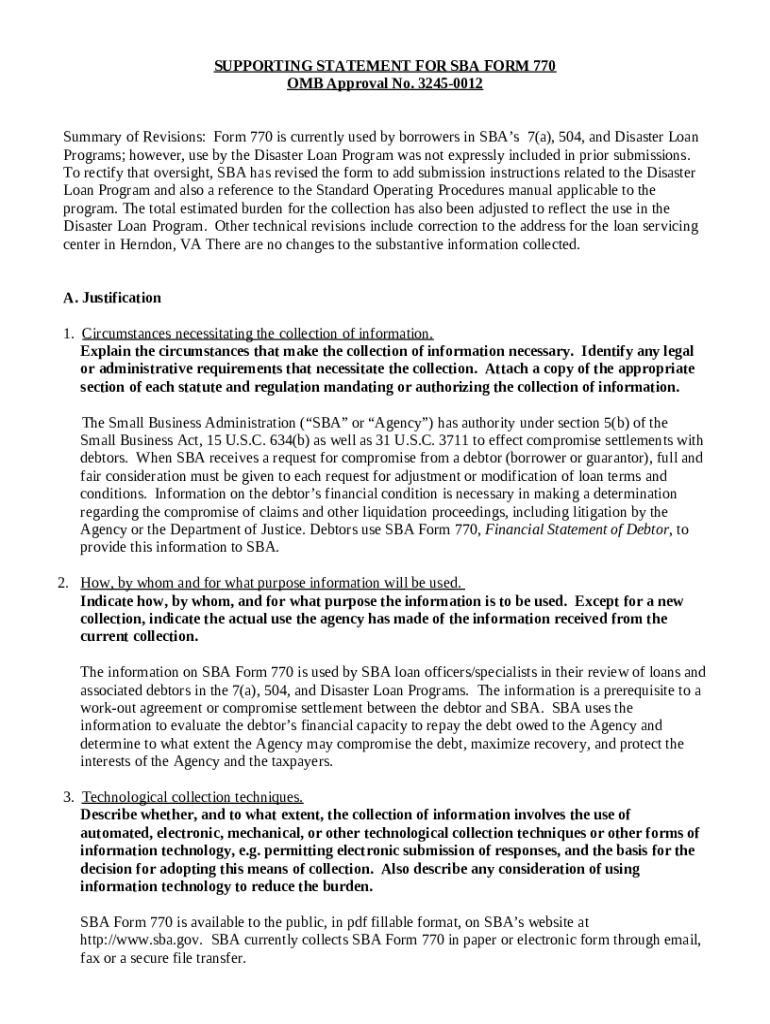 SUPPORTING STATEMENT FOR SBA FORM 770
OMB Approval No. 3245-0012

Summary of Revisions: Form 770 is currently used by borrowers in SBA's 7(a), 504, and Disaster Loan Programs; however, use by the Disaster Loan Program was not expressly included in prior submissions. To rectify that oversight, SBA has revised the form to add submission instructions related to the Disaster Loan Program and also a reference to the Standard Operating Procedures manual applicable to the program. The total estimated burden for the collection has also been adjusted to reflect the use in the Disaster Loan Program. Other technical revisions include correction to the address for the loan servicing center in Herndon, VA There are no changes to the substantive information collected.

A. Justification

1. Circumstances necessitating the collection of information.
Explain the circumstances that make the collection of information necessary. Identify any legal or administrative requirements that necessitate the collection. Attach a copy of the appropriate section of each statute and regulation mandating or authorizing the collection of information.

The Small Business Administration ("SBA" or "Agency") has authority under section 5(b) of the Small Business Act, 15 U.S.C. 634(b) as well as 31 U.S.C. 3711 to effect compromise settlements with debtors. When SBA receives a request for compromise from a debtor (borrower or guarantor), full and fair consideration must be given to each request for adjustment or modification of loan terms and conditions. Information on the debtor's financial condition is necessary in making a determination regarding the compromise of claims and other liquidation proceedings, including litigation by the Agency or the Department of Justice. Debtors use SBA Form 770, Financial Statement of Debtor, to provide this information to SBA.

2. How, by whom and for what purpose information will be used.
Indicate how, by whom, and for what purpose the information is to be used. Except for a new collection, indicate the actual use the agency has made of the information received from the current collection.

The information on SBA Form 770 is used by SBA loan officers/specialists in their review of loans and associated debtors in the 7(a), 504, and Disaster Loan Programs. The information is a prerequisite to a work-out agreement or compromise settlement between the debtor and SBA. SBA uses the information to evaluate the debtor's financial capacity to repay the debt owed to the Agency and determine to what extent the Agency may compromise the debt, maximize recovery, and protect the interests of the Agency and the taxpayers.

3. Technological collection techniques.
Describe whether, and to what extent, the collection of information involves the use of automated, electronic, mechanical, or other technological collection techniques or other forms of information technology, e.g. permitting electronic submission of responses, and the basis for the decision for adopting this means of collection. Also describe any consideration of using information technology to reduce the burden.

SBA Form 770 is available to the public, in pdf fillable format, on SBA's website at http://www.sba.gov. SBA currently collects SBA Form 770 in paper or electronic form through email, fax or a secure file transfer.